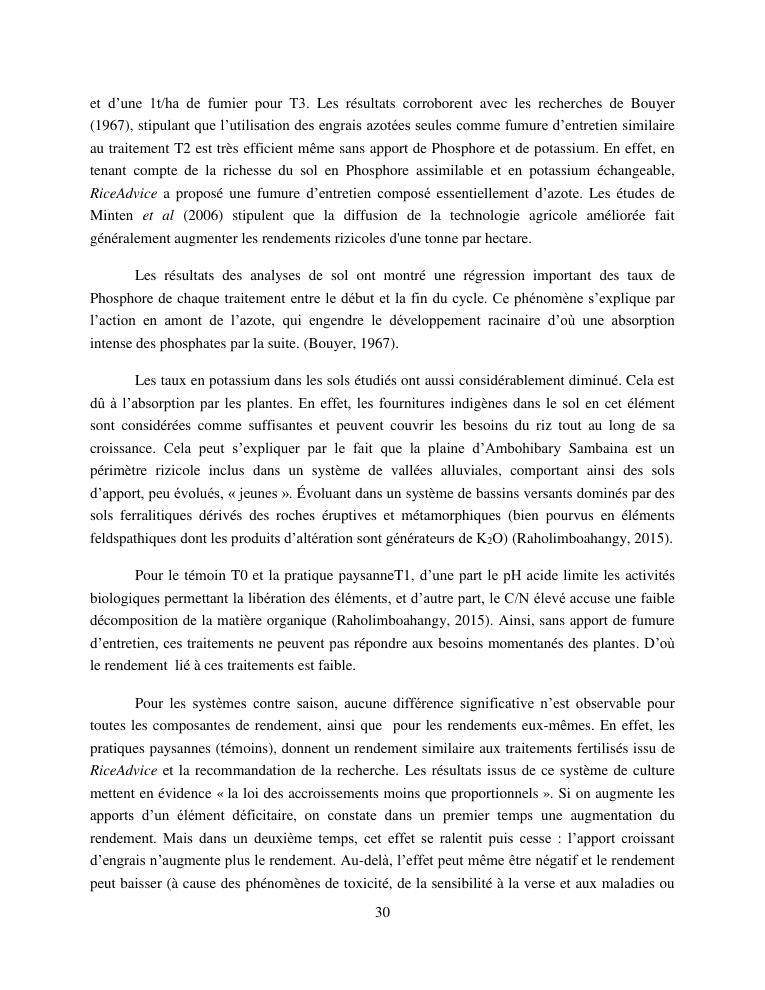 et d'une 1t/ha de fumier pour T3. Les résultats corroborent avec les recherches de Bouyer (1967), stipulant que l'utilisation des engrais azotées seules comme fumure d'entretien similaire au traitement T2 est très efficient même sans apport de Phosphore et de potassium. En effet, en tenant compte de la richesse du sol en Phosphore assimilable et en potassium échangeable, RiceAdvice a proposé une fumure d'entretien composé essentiellement d'azote. Les études de Minten et al (2006) stipulent que la diffusion de la technologie agricole améliorée fait généralement augmenter les rendements rizicoles d'une tonne par hectare.

Les résultats des analyses de sol ont montré une régression important des taux de Phosphore de chaque traitement entre le début et la fin du cycle. Ce phénomène s'explique par l'action en amont de l'azote, qui engendre le développement racinaire d'où une absorption intense des phosphates par la suite. (Bouyer, 1967).

Les taux en potassium dans les sols étudiés ont aussi considérablement diminué. Cela est dû à l'absorption par les plantes. En effet, les fournitures indigènes dans le sol en cet élément sont considérées comme suffisantes et peuvent couvrir les besoins du riz tout au long de sa croissance. Cela peut s'expliquer par le fait que la plaine d'Ambohibary Sambaina est un périmètre rizicole inclus dans un système de vallées alluviales, comportant ainsi des sols d'apport, peu évolués, « jeunes ». Évoluant dans un système de bassins versants dominés par des sols ferralitiques dérivés des roches éruptives et métamorphiques (bien pourvus en éléments feldspathiques dont les produits d'altération sont générateurs de $K_2O$) (Raholimboahangy, 2015).

Pour le témoin T0 et la pratique paysanneT1, d'une part le pH acide limite les activités biologiques permettant la libération des éléments, et d'autre part, le C/N élevé accuse une faible décomposition de la matière organique (Raholimboahangy, 2015). Ainsi, sans apport de fumure d'entretien, ces traitements ne peuvent pas répondre aux besoins momentanés des plantes. D'où le rendement lié à ces traitements est faible.

Pour les systèmes contre saison, aucune différence significative n'est observable pour toutes les composantes de rendement, ainsi que pour les rendements eux-mêmes. En effet, les pratiques paysannes (témoins), donnent un rendement similaire aux traitements fertilisés issu de RiceAdvice et la recommandation de la recherche. Les résultats issus de ce système de culture mettent en évidence « la loi des accroissements moins que proportionnels ». Si on augmente les apports d'un élément déficitaire, on constate dans un premier temps une augmentation du rendement. Mais dans un deuxième temps, cet effet se ralentit puis cesse : l'apport croissant d'engrais n'augmente plus le rendement. Au-delà, l'effet peut même être négatif et le rendement peut baisser (à cause des phénomènes de toxicité, de la sensibilité à la verse et aux maladies ou

30